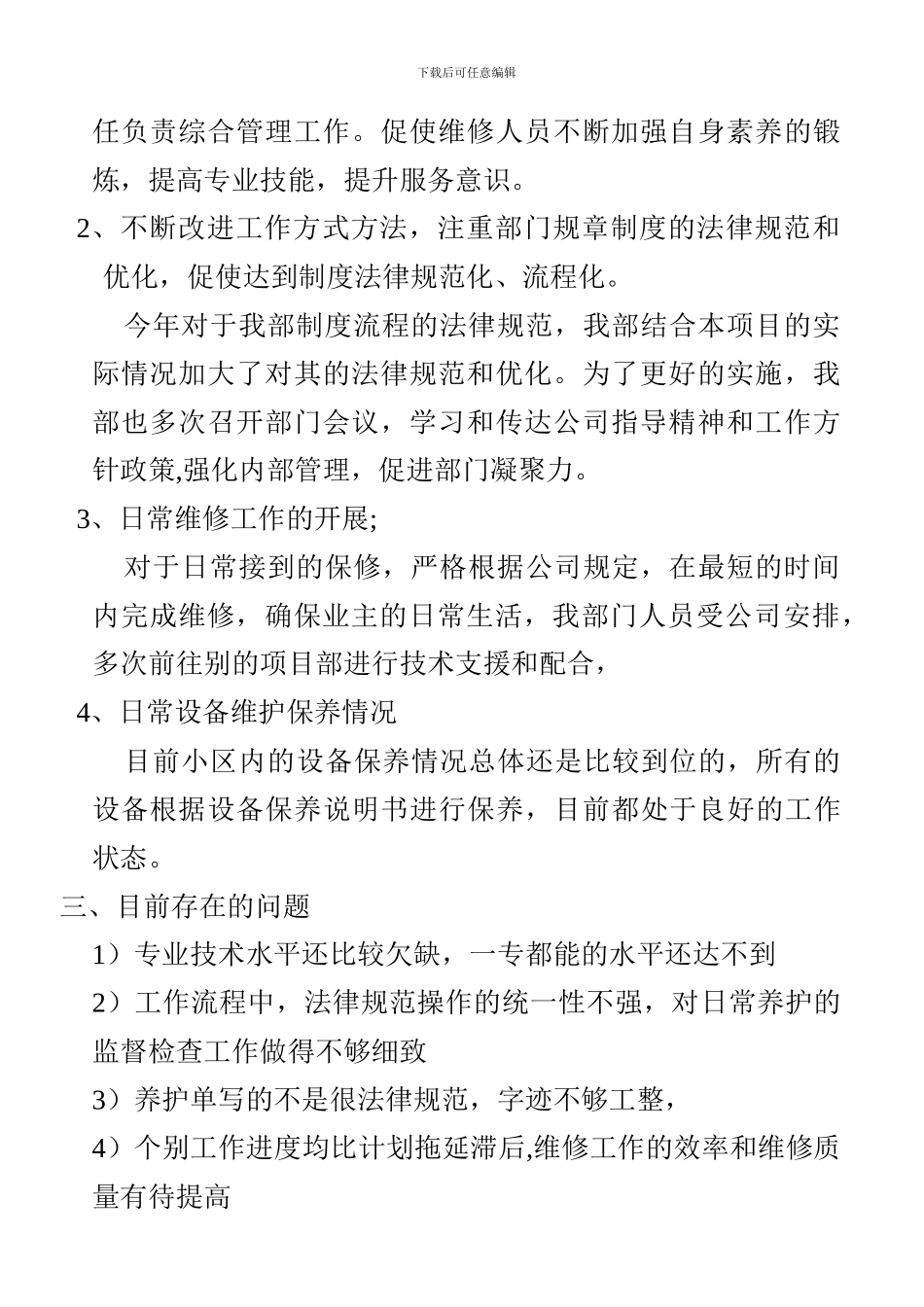 下载后可任意编辑

任负责综合管理工作。促使维修人员不断加强自身素养的锻炼，提高专业技能，提升服务意识。

2、不断改进工作方式方法，注重部门规章制度的法律规范和优化，促使达到制度法律规范化、流程化。

今年对于我部制度流程的法律规范，我部结合本项目的实际情况加大了对其的法律规范和优化。为了更好的实施，我部也多次召开部门会议，学习和传达公司指导精神和工作方针政策,强化内部管理，促进部门凝聚力。

3、日常维修工作的开展;

对于日常接到的保修，严格根据公司规定，在最短的时间内完成维修，确保业主的日常生活，我部门人员受公司安排，多次前往别的项目部进行技术支援和配合，

4、日常设备维护保养情况

目前小区内的设备保养情况总体还是比较到位的，所有的设备根据设备保养说明书进行保养，目前都处于良好的工作状态。

三、目前存在的问题

1）专业技术水平还比较欠缺，一专都能的水平还达不到

2）工作流程中，法律规范操作的统一性不强，对日常养护的监督检查工作做得不够细致

3）养护单写的不是很法律规范，字迹不够工整，

4）个别工作进度均比计划拖延滞后,维修工作的效率和维修质量有待提高